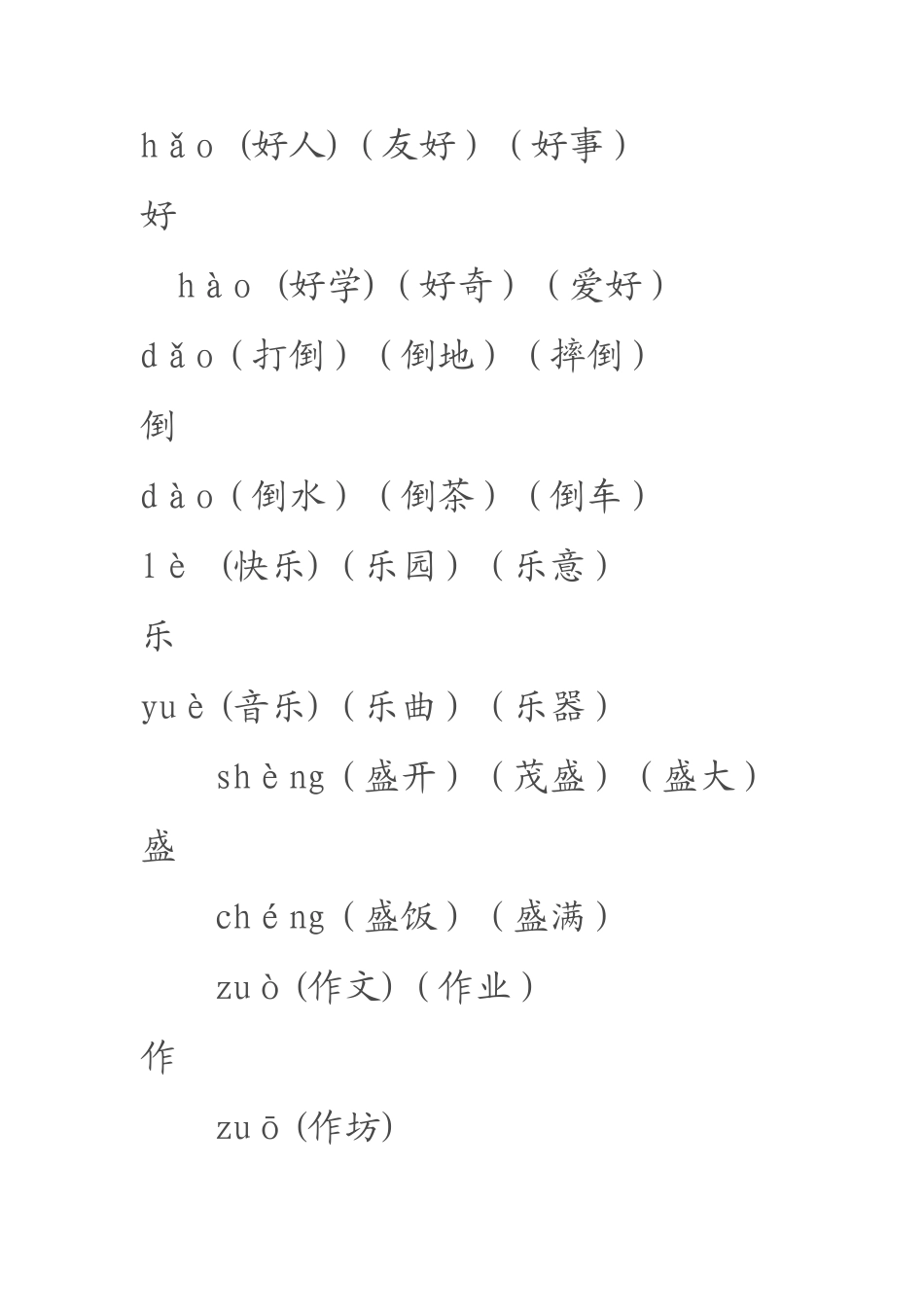 hǎo (好人)（友好）（好事）

好

hào (好学)（好奇）（爱好）

dǎo（打倒）（倒地）（摔倒）

倒

dào（倒水）（倒茶）（倒车）

lè (快乐)（乐园）（乐意）

乐

yuè (音乐)（乐曲）（乐器）

shèng（盛开）（茂盛）（盛大）

盛

chéng（盛饭）（盛满）

zuò (作文)（作业）

作

zuō (作坊)